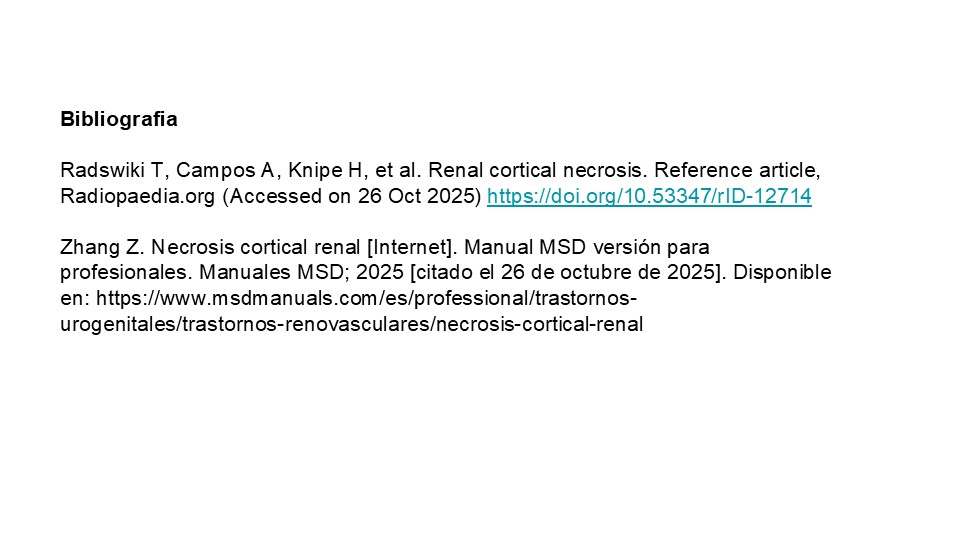 Bibliografia

Radswiki T, Campos A, Knipe H, et al. Renal cortical necrosis. Reference article, Radiopaedia.org (Accessed on 26 Oct 2025) https://doi.org/10.53347/rID-12714

Zhang Z. Necrosis cortical renal [Internet]. Manual MSD versión para profesionales. Manuales MSD; 2025 [citado el 26 de octubre de 2025]. Disponible en: https://www.msdmanuals.com/es/professional/trastornos-urogenitales/trastornos-renovasculares/necrosis-cortical-renal